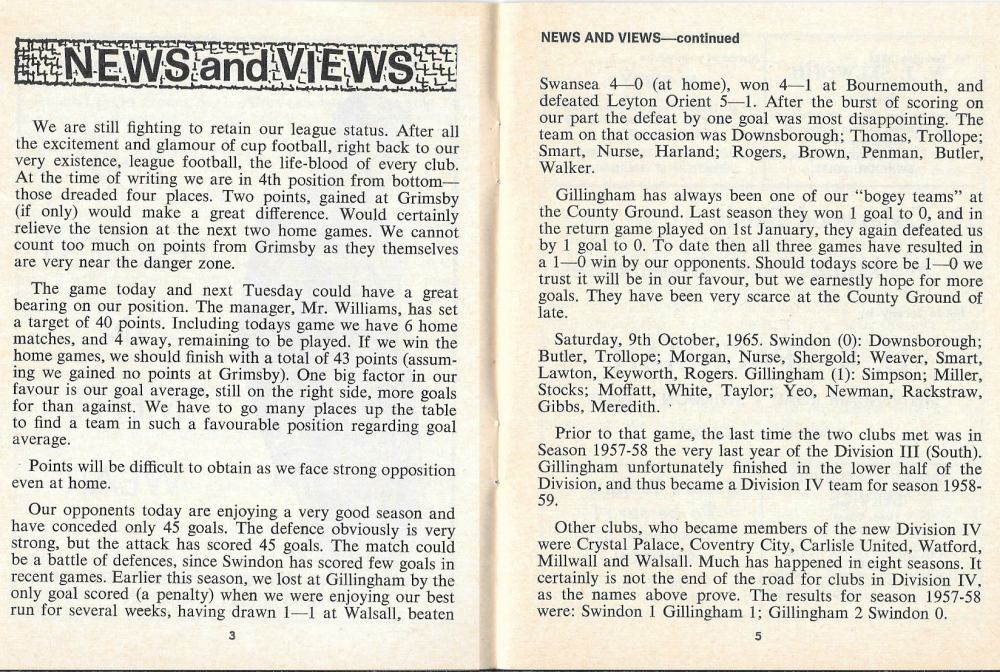 NEWS and VIEWS

We are still fighting to retain our league status. After all the excitement and glamour of cup football, right back to our very existence, league football, the life-blood of every club. At the time of writing we are in 4th position from bottom—those dreaded four places. Two points, gained at Grimsby (if only) would make a great difference. Would certainly relieve the tension at the next two home games. We cannot count too much on points from Grimsby as they themselves are very near the danger zone.

The game today and next Tuesday could have a great bearing on our position. The manager, Mr. Williams, has set a target of 40 points. Including todays game we have 6 home matches, and 4 away, remaining to be played. If we win the home games, we should finish with a total of 43 points (assuming we gained no points at Grimsby). One big factor in our favour is our goal average, still on the right side, more goals for than against. We have to go many places up the table to find a team in such a favourable position regarding goal average.

Points will be difficult to obtain as we face strong opposition even at home.

Our opponents today are enjoying a very good season and have conceded only 45 goals. The defence obviously is very strong, but the attack has scored 45 goals. The match could be a battle of defences, since Swindon has scored few goals in recent games. Earlier this season, we lost at Gillingham by the only goal scored (a penalty) when we were enjoying our best run for several weeks, having drawn 1—1 at Walsall, beaten

3

NEWS AND VIEWS—continued

Swansea 4—0 (at home), won 4—1 at Bournemouth, and defeated Leyton Orient 5—1. After the burst of scoring on our part the defeat by one goal was most disappointing. The team on that occasion was Downsborough; Thomas, Trollope; Smart, Nurse, Harland; Rogers, Brown, Penman, Butler, Walker.

Gillingham has always been one of our "bogey teams" at the County Ground. Last season they won 1 goal to 0, and in the return game played on 1st January, they again defeated us by 1 goal to 0. To date then all three games have resulted in a 1—0 win by our opponents. Should todays score be 1—0 we trust it will be in our favour, but we earnestly hope for more goals. They have been very scarce at the County Ground of late.

Saturday, 9th October, 1965. Swindon (0): Downsborough; Butler, Trollope; Morgan, Nurse, Shergold; Weaver, Smart, Lawton, Keyworth, Rogers. Gillingham (1): Simpson; Miller, Stocks; Moffatt, White, Taylor; Yeo, Newman, Rackstraw, Gibbs, Meredith.

Prior to that game, the last time the two clubs met was in Season 1957-58 the very last year of the Division III (South). Gillingham unfortunately finished in the lower half of the Division, and thus became a Division IV team for season 1958-59.

Other clubs, who became members of the new Division IV were Crystal Palace, Coventry City, Carlisle United, Watford, Millwall and Walsall. Much has happened in eight seasons. It certainly is not the end of the road for clubs in Division IV, as the names above prove. The results for season 1957-58 were: Swindon 1 Gillingham 1; Gillingham 2 Swindon 0.

5